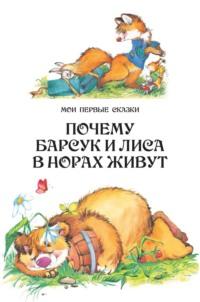 МОИ ПЕРВЫЕ СКАЗКИ

ПОЧЕМУ БАРСУК И ЛИСА В НОРАХ ЖИВУТ